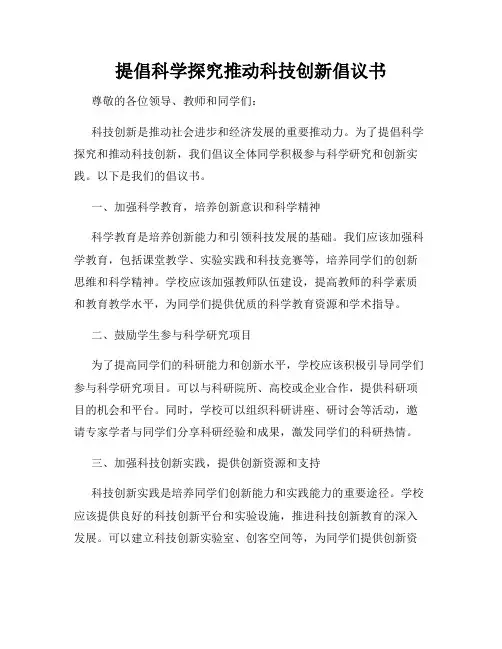 提倡科学探究推动科技创新倡议书

尊敬的各位领导、教师和同学们：

科技创新是推动社会进步和经济发展的重要推动力。为了提倡科学探究和推动科技创新，我们倡议全体同学积极参与科学研究和创新实践。以下是我们的倡议书。

一、加强科学教育，培养创新意识和科学精神

科学教育是培养创新能力和引领科技发展的基础。我们应该加强科学教育，包括课堂教学、实验实践和科技竞赛等，培养同学们的创新思维和科学精神。学校应该加强教师队伍建设，提高教师的科学素质和教育教学水平，为同学们提供优质的科学教育资源和学术指导。

二、鼓励学生参与科学研究项目

为了提高同学们的科研能力和创新水平，学校应该积极引导同学们参与科学研究项目。可以与科研院所、高校或企业合作，提供科研项目的机会和平台。同时，学校可以组织科研讲座、研讨会等活动，邀请专家学者与同学们分享科研经验和成果，激发同学们的科研热情。

三、加强科技创新实践，提供创新资源和支持

科技创新实践是培养同学们创新能力和实践能力的重要途径。学校应该提供良好的科技创新平台和实验设施，推进科技创新教育的深入发展。可以建立科技创新实验室、创客空间等，为同学们提供创新资